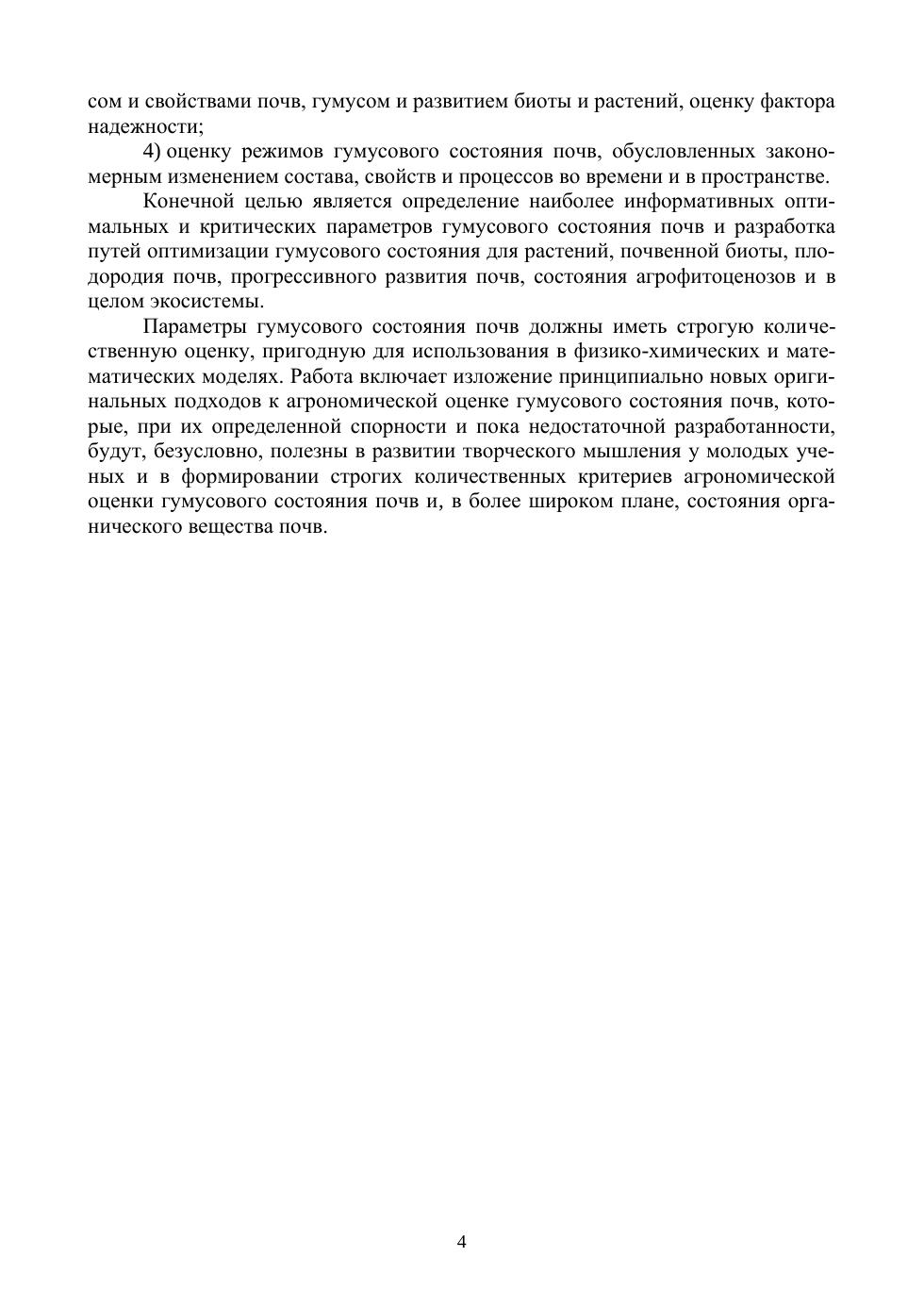 сом и свойствами почв, гумусом и развитием биоты и растений, оценку фактора надежности;

4) оценку режимов гумусового состояния почв, обусловленных закономерным изменением состава, свойств и процессов во времени и в пространстве.

Конечной целью является определение наиболее информативных оптимальных и критических параметров гумусового состояния почв и разработка путей оптимизации гумусового состояния для растений, почвенной биоты, плодородия почв, прогрессивного развития почв, состояния агрофитоценозов и в целом экосистемы.

Параметры гумусового состояния почв должны иметь строгую количественную оценку, пригодную для использования в физико-химических и математических моделях. Работа включает изложение принципиально новых оригинальных подходов к агрономической оценке гумусового состояния почв, которые, при их определенной спорности и пока недостаточной разработанности, будут, безусловно, полезны в развитии творческого мышления у молодых ученых и в формировании строгих количественных критериев агрономической оценки гумусового состояния почв и, в более широком плане, состояния органического вещества почв.

4